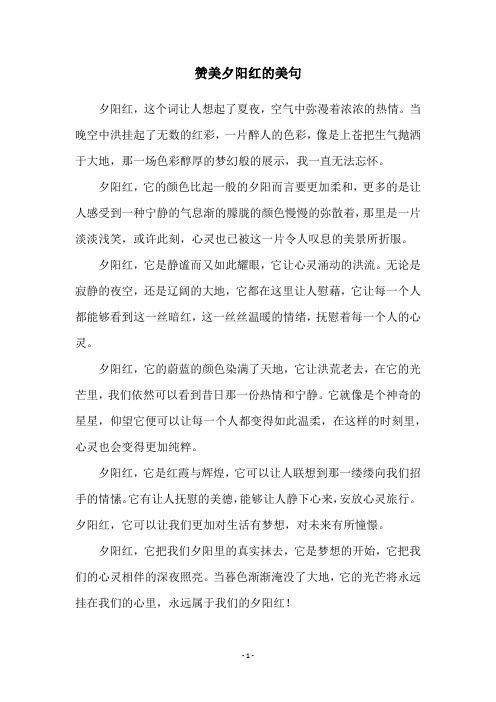 赞美夕阳红的美句

夕阳红，这个词让人想起了夏夜，空气中弥漫着浓浓的热情。当晚空中洪挂起了无数的红彩，一片醉人的色彩，像是上苍把生气抛洒于大地，那一场色彩醇厚的梦幻般的展示，我一直无法忘怀。

夕阳红，它的颜色比起一般的夕阳而言要更加柔和，更多的是让人感受到一种宁静的气息渐的朦胧的颜色慢慢的弥散着，那里是一片淡淡浅笑，或许此刻，心灵也已被这一片令人叹息的美景所折服。

夕阳红，它是静谧而又如此耀眼，它让心灵涌动的洪流。无论是寂静的夜空，还是辽阔的大地，它都在这里让人慰藉，它让每一个人都能够看到这一丝暗红，这一丝丝温暖的情绪，抚慰着每一个人的心灵。

夕阳红，它的蔚蓝的颜色染满了天地，它让洪荒老去，在它的光芒里，我们依然可以看到昔日那一份热情和宁静。它就像是个神奇的星星，仰望它便可以让每一个人都变得如此温柔，在这样的时刻里，心灵也会变得更加纯粹。

夕阳红，它是红霞与辉煌，它可以让人联想到那一缕缕向我们招手的情愫。它有让人抚慰的美德，能够让人静下心来，安放心灵旅行。夕阳红，它可以让我们更加对生活有梦想，对未来有所憧憬。

夕阳红，它把我们夕阳里的真实抹去，它是梦想的开始，它把我们的心灵相伴的深夜照亮。当暮色渐渐淹没了大地，它的光芒将永远挂在我们的心里，永远属于我们的夕阳红！

- 1 -